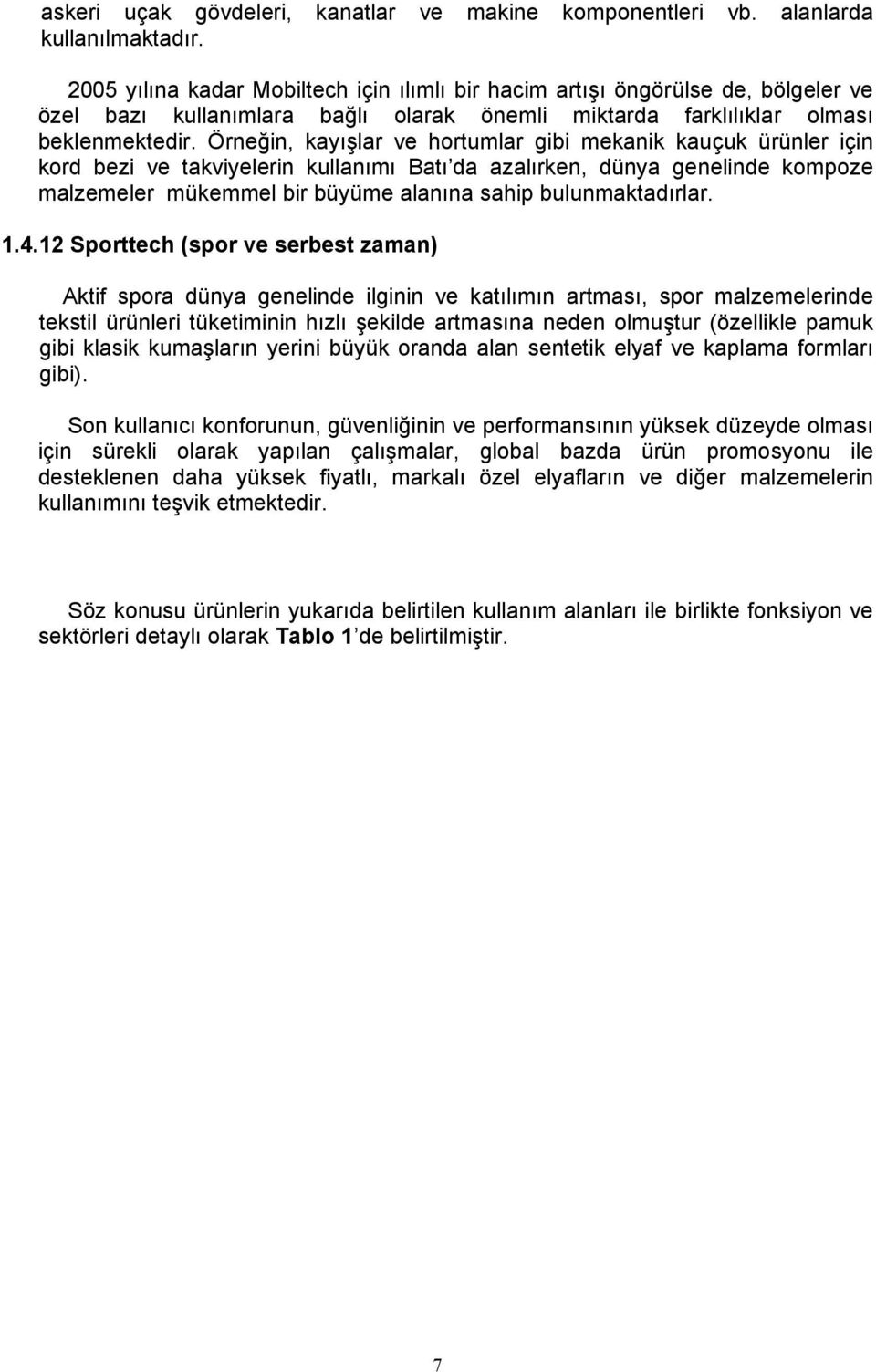 askeri uçak gövdeleri, kanatlar ve makine komponentleri vb. alanlarda kullanılmaktadır.

2005 yılına kadar Mobiltech için ılımlı bir hacim artışı öngörülse de, bölgeler ve özel bazı kullanımlara bağlı olarak önemli miktarda farklılıklar olması beklenmektedir. Örneğin, kayışlar ve hortumlar gibi mekanik kauçuk ürünler için kord bezi ve takviyelerin kullanımı Batı'da azalırken, dünya genelinde kompoze malzemeler mükemmel bir büyüme alanına sahip bulunmaktadırlar.

1.4.12 Sporttech (spor ve serbest zaman)

Aktif spora dünya genelinde ilginin ve katılımın artması, spor malzemelerinde tekstil ürünleri tüketiminin hızlı şekilde artmasına neden olmuştur (özellikle pamuk gibi klasik kumaşların yerini büyük oranda alan sentetik elyaf ve kaplama formları gibi).

Son kullanıcı konforunun, güvenliğinin ve performansının yüksek düzeyde olması için sürekli olarak yapılan çalışmalar, global bazda ürün promosyonu ile desteklenen daha yüksek fiyatlı, markalı özel elyafların ve diğer malzemelerin kullanımını teşvik etmektedir.

Söz konusu ürünlerin yukarıda belirtilen kullanım alanları ile birlikte fonksiyon ve sektörleri detaylı olarak Tablo 1'de belirtilmiştir.

7